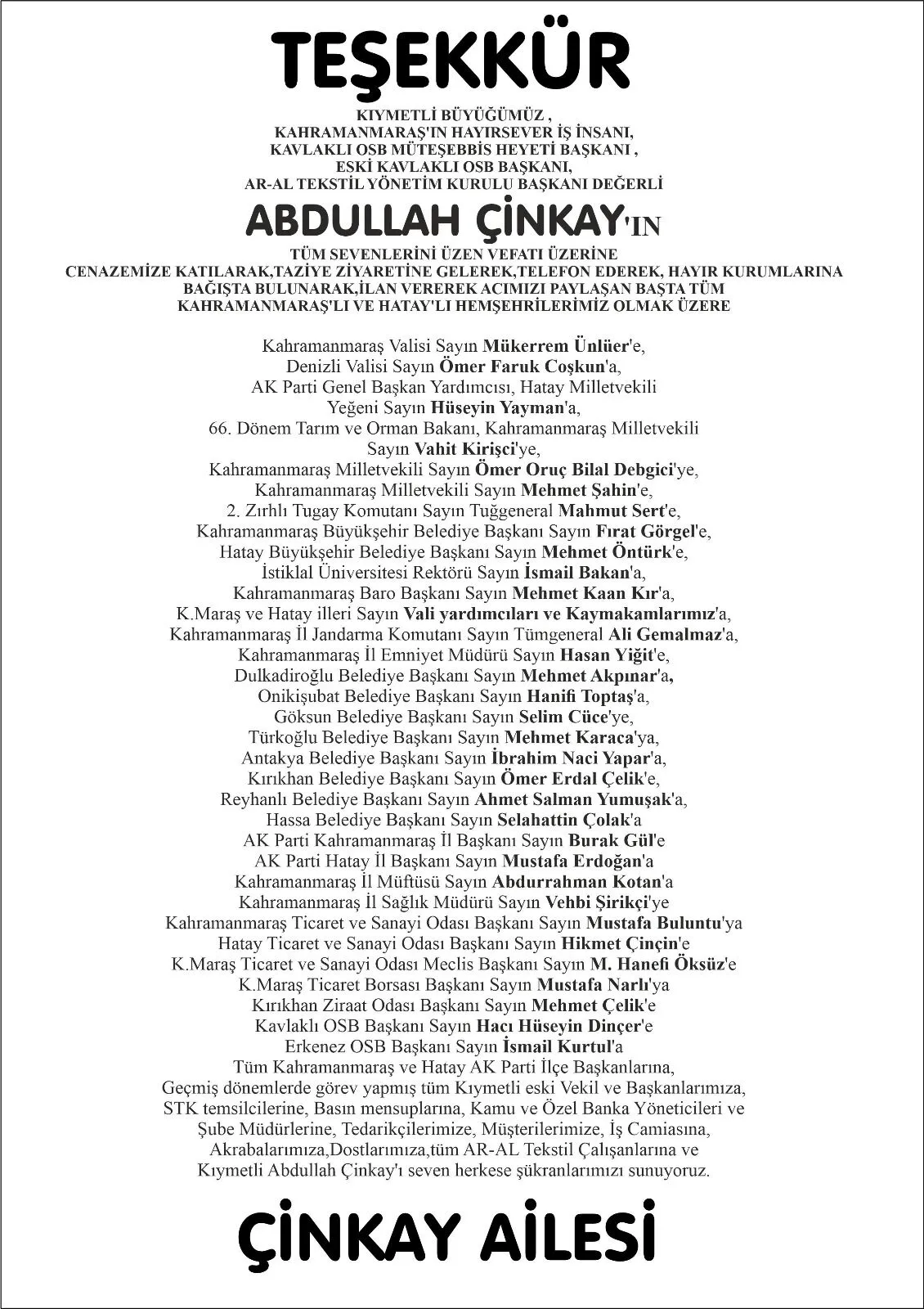 TEŞEKKÜR

KIYMETLİ BÜYÜĞÜMÜZ ,
KAHRAMANMARAŞ'IN HAYIRSEVER İŞ İNSANI,
KAVLAKLI OSB MÜTEŞEBBİS HEYETİ BAŞKANI ,
ESKİ KAVLAKLI OSB BAŞKANI,
AR-AL TEKSTİL YÖNETİM KURULU BAŞKANI DEĞERLİ

ABDULLAH ÇİNKAY'IN

TÜM SEVENLERİNİ ÜZEN VEFATI ÜZERİNE
CENAZEMİZE KATILARAK,TAZİYE ZİYARETİNE GELEREK,TELEFON EDEREK, HAYIR KURUMLARINA BAĞIŞTA BULUNARAK,İLAN VEREREK ACIMIZI PAYLAŞAN BAŞTA TÜM KAHRAMANMARAŞ'LI VE HATAY'LI HEMŞEHRİLERİMİZ OLMAK ÜZERE

Kahramanmaraş Valisi Sayın Mükerrem Ünlüer'e,
Denizli Valisi Sayın Ömer Faruk Coşkun'a,
AK Parti Genel Başkan Yardımcısı, Hatay Milletvekili
Yeğeni Sayın Hüseyin Yayman'a,
66. Dönem Tarım ve Orman Bakanı, Kahramanmaraş Milletvekili
Sayın Vahit Kirişci'ye,
Kahramanmaraş Milletvekili Sayın Ömer Oruç Bilal Debgici'ye,
Kahramanmaraş Milletvekili Sayın Mehmet Şahin'e,
2. Zırhlı Tugay Komutanı Sayın Tuğgeneral Mahmut Sert'e,
Kahramanmaraş Büyükşehir Belediye Başkanı Sayın Fırat Görgel'e,
Hatay Büyükşehir Belediye Başkanı Sayın Mehmet Öntürk'e,
İstiklal Üniversitesi Rektörü Sayın İsmail Bakan'a,
Kahramanmaraş Baro Başkanı Sayın Mehmet Kaan Kır'a,
K.Maraş ve Hatay illeri Sayın Vali yardımcıları ve Kaymakamlarımız'a,
Kahramanmaraş İl Jandarma Komutanı Sayın Tümgeneral Ali Gemalmaz'a,
Kahramanmaraş İl Emniyet Müdürü Sayın Hasan Yiğit'e,
Dulkadiroğlu Belediye Başkanı Sayın Mehmet Akpınar'a,
Onikişubat Belediye Başkanı Sayın Hanifi Toptaş'a,
Göksun Belediye Başkanı Sayın Selim Cüce'ye,
Türkoğlu Belediye Başkanı Sayın Mehmet Karaca'ya,
Antakya Belediye Başkanı Sayın İbrahim Naci Yapar'a,
Kırıkhan Belediye Başkanı Sayın Ömer Erdal Çelik'e,
Reyhanlı Belediye Başkanı Sayın Ahmet Salman Yumuşak'a,
Hassa Belediye Başkanı Sayın Selahattin Çolak'a
AK Parti Kahramanmaraş İl Başkanı Sayın Burak Gül'e
AK Parti Hatay İl Başkanı Sayın Mustafa Erdoğan'a
Kahramanmaraş İl Müftüsü Sayın Abdurrahman Kotan'a
Kahramanmaraş İl Sağlık Müdürü Sayın Vehbi Şirikçi'ye
Kahramanmaraş Ticaret ve Sanayi Odası Başkanı Sayın Mustafa Buluntu'ya
Hatay Ticaret ve Sanayi Odası Başkanı Sayın Hikmet Çinçin'e
K.Maraş Ticaret ve Sanayi Odası Meclis Başkanı Sayın M. Hanefi Öksüz'e
K.Maraş Ticaret Borsası Başkanı Sayın Mustafa Narlı'ya
Kırıkhan Ziraat Odası Başkanı Sayın Mehmet Çelik'e
Kavlaklı OSB Başkanı Sayın Hacı Hüseyin Dinçer'e
Erkenez OSB Başkanı Sayın İsmail Kurtul'a
Tüm Kahramanmaraş ve Hatay AK Parti İlçe Başkanlarına,
Geçmiş dönemlerde görev yapmış tüm Kıymetli eski Vekil ve Başkanlarımıza, STK temsilcilerine, Basın mensuplarına, Kamu ve Özel Banka Yöneticileri ve Şube Müdürlerine, Tedarikçilerimize, Müşterilerimize, İş Camiasına, Akrabalarımıza,Dostlarımıza,tüm AR-AL Tekstil Çalışanlarına ve Kıymetli Abdullah Çinkay'ı seven herkese şükranlarımızı sunuyoruz.

ÇİNKAY AİLESİ